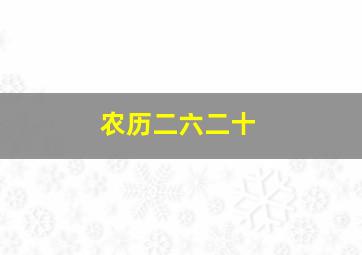 农历二六二十